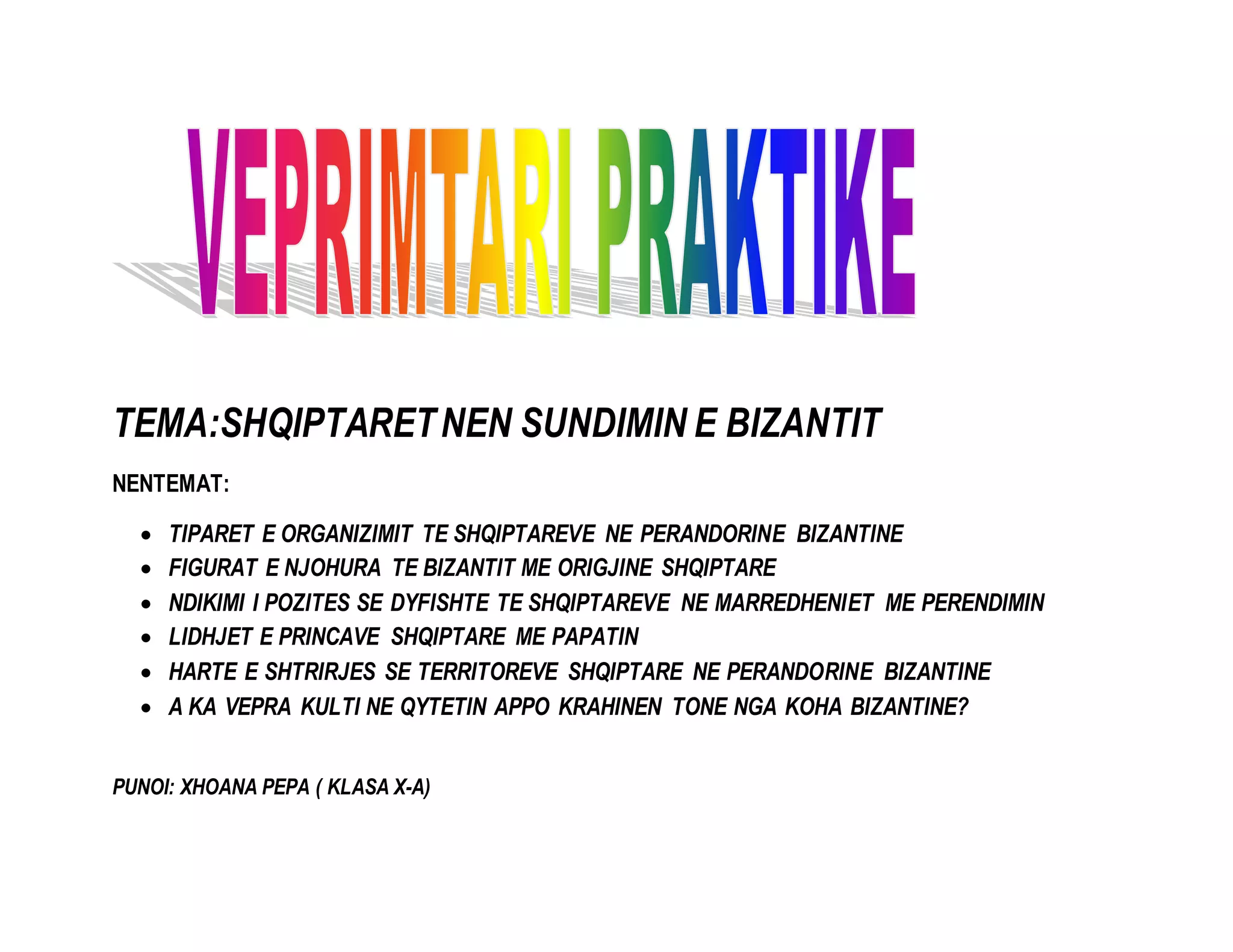 VEPRIMTARI PRAKTIKE

TEMA:SHQIPTARET NEN SUNDIMIN E BIZANTIT

NENTEMAT:

• TIPARET E ORGANIZIMIT TE SHQIPTAREVE NE PERANDORINE BIZANTINE
• FIGURAT E NJOHURA TE BIZANTIT ME ORIGJINE SHQIPTARE
• NDIKIMI I POZITES SE DYFISHTE TE SHQIPTAREVE NE MARREDHENIET ME PERENDIMIN
• LIDHJET E PRINCAVE SHQIPTARE ME PAPATIN
• HARTE E SHTRIRJES SE TERRITOREVE SHQIPTARE NE PERANDORINE BIZANTINE
• A KA VEPRA KULTI NE QYTETIN APPO KRAHINEN TONE NGA KOHA BIZANTINE?

PUNOI: XHOANA PEPA ( KLASA X-A)